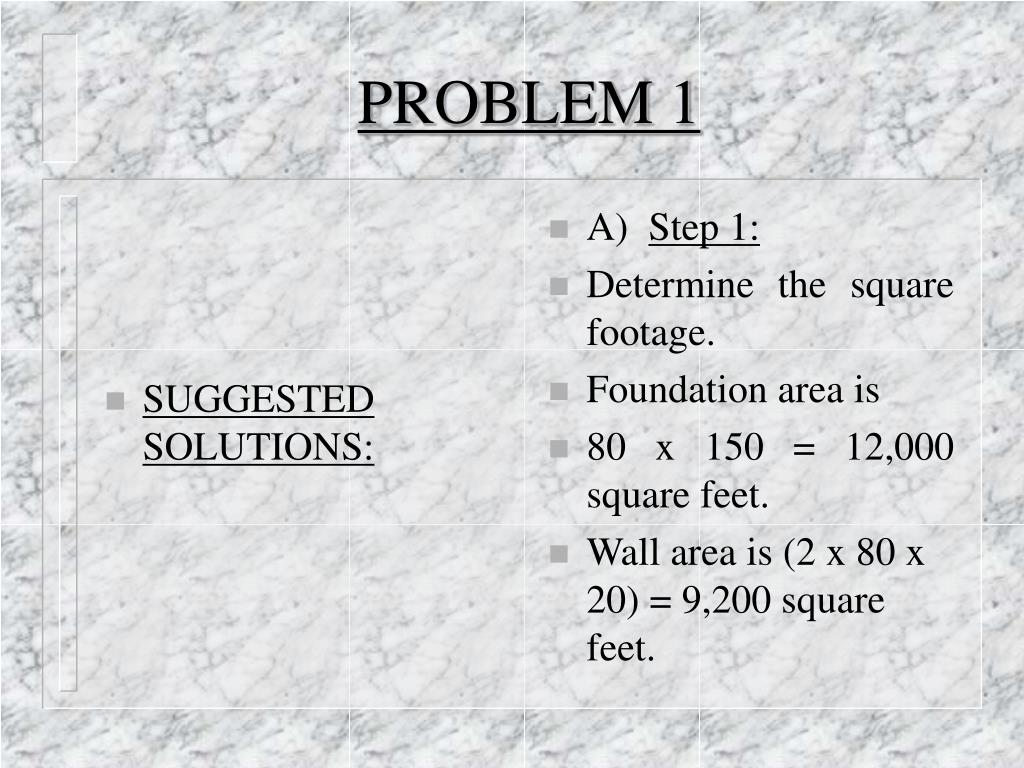 PROBLEM 1

SUGGESTED SOLUTIONS:

A) Step 1:

Determine the square footage.

Foundation area is

80 x 150 = 12,000 square feet.

Wall area is (2 x 80 x 20) = 9,200 square feet.